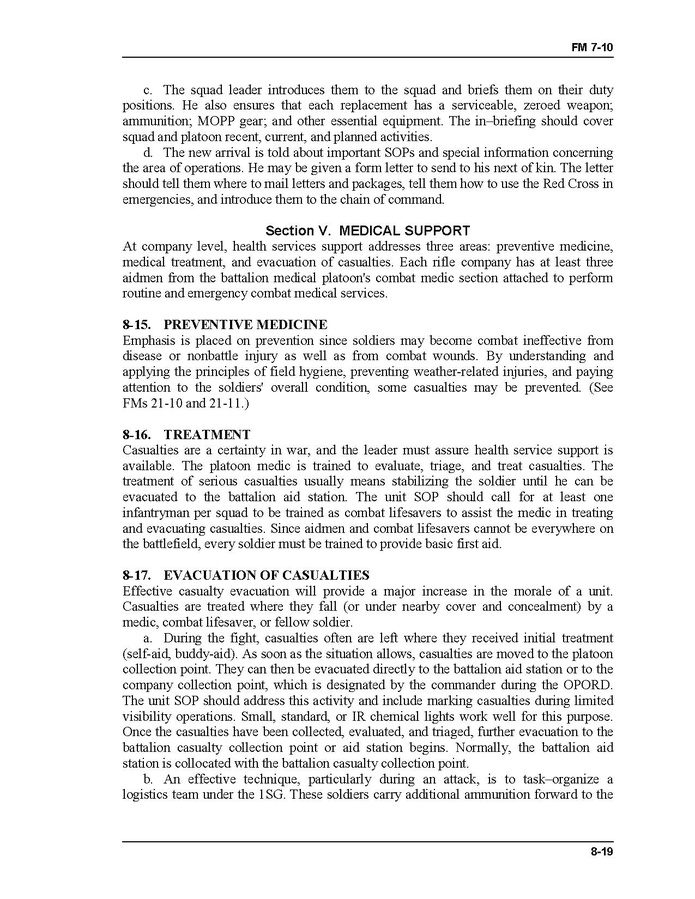 FM 7-10

c. The squad leader introduces them to the squad and briefs them on their duty positions. He also ensures that each replacement has a serviceable, zeroed weapon; ammunition; MOPP gear; and other essential equipment. The in–briefing should cover squad and platoon recent, current, and planned activities.

d. The new arrival is told about important SOPs and special information concerning the area of operations. He may be given a form letter to send to his next of kin. The letter should tell them where to mail letters and packages, tell them how to use the Red Cross in emergencies, and introduce them to the chain of command.

Section V. MEDICAL SUPPORT

At company level, health services support addresses three areas: preventive medicine, medical treatment, and evacuation of casualties. Each rifle company has at least three aidmen from the battalion medical platoon's combat medic section attached to perform routine and emergency combat medical services.

8-15. PREVENTIVE MEDICINE

Emphasis is placed on prevention since soldiers may become combat ineffective from disease or nonbattle injury as well as from combat wounds. By understanding and applying the principles of field hygiene, preventing weather-related injuries, and paying attention to the soldiers' overall condition, some casualties may be prevented. (See FMs 21-10 and 21-11.)

8-16. TREATMENT

Casualties are a certainty in war, and the leader must assure health service support is available. The platoon medic is trained to evaluate, triage, and treat casualties. The treatment of serious casualties usually means stabilizing the soldier until he can be evacuated to the battalion aid station. The unit SOP should call for at least one infantryman per squad to be trained as combat lifesavers to assist the medic in treating and evacuating casualties. Since aidmen and combat lifesavers cannot be everywhere on the battlefield, every soldier must be trained to provide basic first aid.

8-17. EVACUATION OF CASUALTIES

Effective casualty evacuation will provide a major increase in the morale of a unit. Casualties are treated where they fall (or under nearby cover and concealment) by a medic, combat lifesaver, or fellow soldier.

a. During the fight, casualties often are left where they received initial treatment (self-aid, buddy-aid). As soon as the situation allows, casualties are moved to the platoon collection point. They can then be evacuated directly to the battalion aid station or to the company collection point, which is designated by the commander during the OPORD. The unit SOP should address this activity and include marking casualties during limited visibility operations. Small, standard, or IR chemical lights work well for this purpose. Once the casualties have been collected, evaluated, and triaged, further evacuation to the battalion casualty collection point or aid station begins. Normally, the battalion aid station is collocated with the battalion casualty collection point.

b. An effective technique, particularly during an attack, is to task–organize a logistics team under the 1SG. These soldiers carry additional ammunition forward to the

8-19